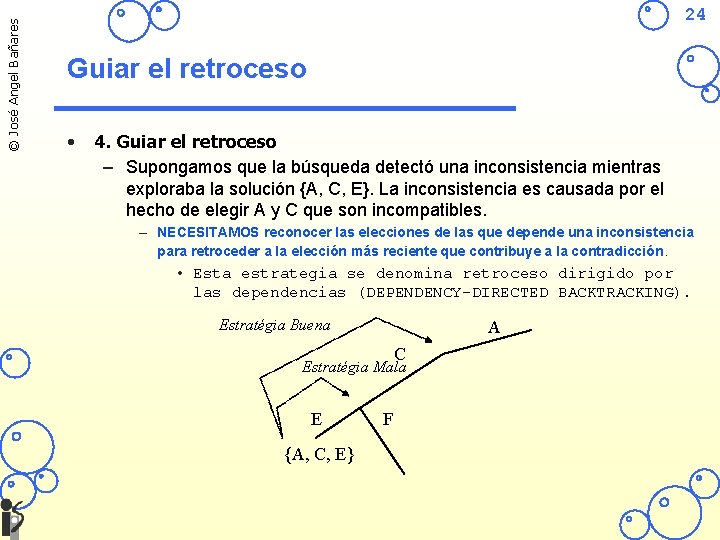 © José Angel Bañares

24

Guiar el retroceso

• 4. Guiar el retroceso

– Supongamos que la búsqueda detectó una inconsistencia mientras exploraba la solución {A, C, E}. La inconsistencia es causada por el hecho de elegir A y C que son incompatibles.

– NECESITAMOS reconocer las elecciones de las que depende una inconsistencia para retroceder a la elección más reciente que contribuye a la contradicción.

• Esta estrategia se denomina retroceso dirigido por las dependencias (DEPENDENCY-DIRECTED BACKTRACKING).

Estratégia Buena

A

C

Estratégia Mala

E

F

{A, C, E}